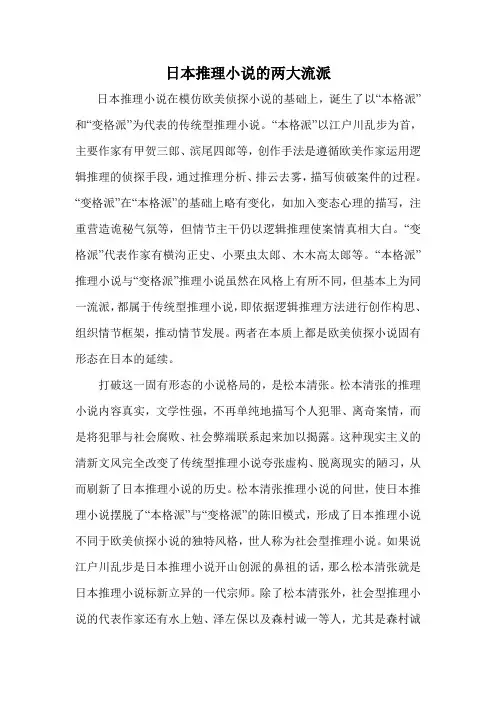 日本推理小说的两大流派

日本推理小说在模仿欧美侦探小说的基础上，诞生了以“本格派”和“变格派”为代表的传统型推理小说。“本格派”以江户川乱步为首，主要作家有甲贺三郎、滨尾四郎等，创作手法是遵循欧美作家运用逻辑推理的侦探手段，通过推理分析、排云去雾，描写侦破案件的过程。“变格派”在“本格派”的基础上略有变化，如加入变态心理的描写，注重营造诡秘气氛等，但情节主干仍以逻辑推理使案情真相大白。“变格派”代表作家有横沟正史、小栗虫太郎、木木高太郎等。“本格派”推理小说与“变格派”推理小说虽然在风格上有所不同，但基本上为同一流派，都属于传统型推理小说，即依据逻辑推理方法进行创作构思、组织情节框架，推动情节发展。两者在本质上都是欧美侦探小说固有形态在日本的延续。

打破这一固有形态的小说格局的，是松本清张。松本清张的推理小说内容真实，文学性强，不再单纯地描写个人犯罪、离奇案情，而是将犯罪与社会腐败、社会弊端联系起来加以揭露。这种现实主义的清新文风完全改变了传统型推理小说夸张虚构、脱离现实的陋习，从而刷新了日本推理小说的历史。松本清张推理小说的问世，使日本推理小说摆脱了“本格派”与“变格派”的陈旧模式，形成了日本推理小说不同于欧美侦探小说的独特风格，世人称为社会型推理小说。如果说江户川乱步是日本推理小说开山创派的鼻祖的话，那么松本清张就是日本推理小说标新立异的一代宗师。除了松本清张外，社会型推理小说的代表作家还有水上勉、泽左保以及森村诚一等人，尤其是森村诚